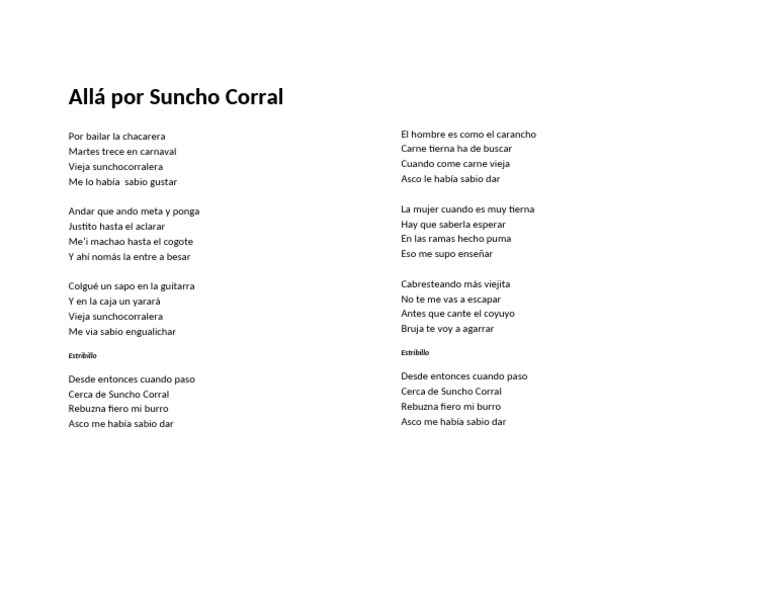 Allá por Suncho Corral

Por bailar la chacarera
Martes trece en carnaval
Vieja sunchocorralera
Me lo había  sabio gustar

Andar que ando meta y ponga
Justito hasta el aclarar
Me'i machao hasta el cogote
Y ahí nomás la entre a besar

Colgué un sapo en la guitarra
Y en la caja un yarará
Vieja sunchocorralera
Me via sabio engualichar

Estribillo

Desde entonces cuando paso
Cerca de Suncho Corral
Rebuzna fiero mi burro
Asco me había sabio dar

El hombre es como el carancho
Carne tierna ha de buscar
Cuando come carne vieja
Asco le había sabio dar

La mujer cuando es muy tierna
Hay que saberla esperar
En las ramas hecho puma
Eso me supo enseñar

Cabresteando más viejita
No te me vas a escapar
Antes que cante el coyuyo
Bruja te voy a agarrar

Estribillo

Desde entonces cuando paso
Cerca de Suncho Corral
Rebuzna fiero mi burro
Asco me había sabio dar